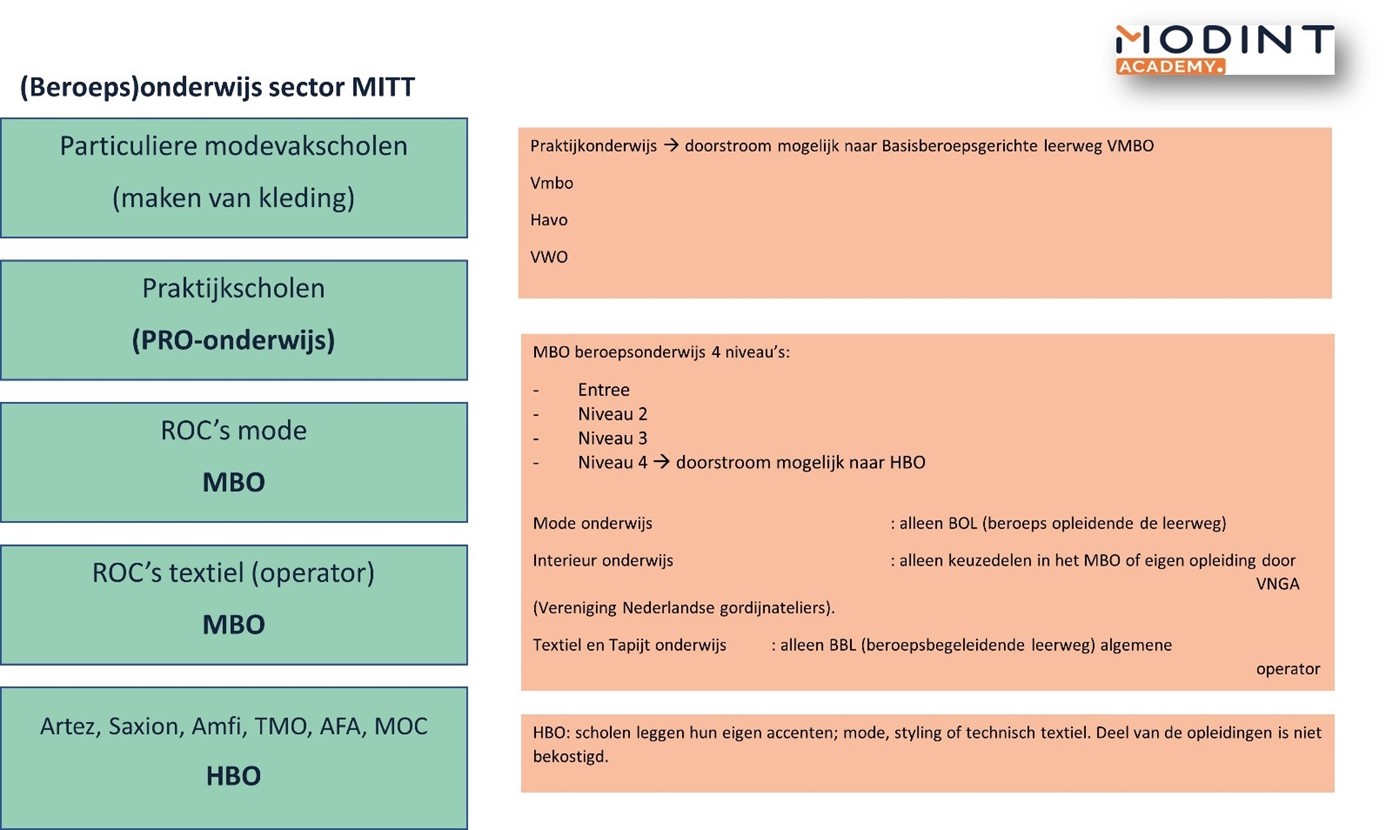 MODINT
ACADEMY.

(Beroeps)onderwijs sector MITT

Particuliere modevakscholen
(maken van kleding)

Praktijkscholen
(PRO-onderwijs)

ROC's mode
MBO

ROC's textiel (operator)
MBO

Artez, Saxion, Amfi, TMO, AFA, MOC
HBO

Praktijkonderwijs → doorstroom mogelijk naar Basisberoepsgerichte leerweg VMBO

Vmbo

Havo

VWO

MBO beroepsonderwijs 4 niveau's:

- Entree
- Niveau 2
- Niveau 3
- Niveau 4 → doorstroom mogelijk naar HBO

Mode onderwijs : alleen BOL (beroeps opleidende de leerweg)

Interieur onderwijs : alleen keuzedelen in het MBO of eigen opleiding door VNGA (Vereniging Nederlandse gordijnateliers).

Textiel en Tapijt onderwijs : alleen BBL (beroepsbegeleidende leerweg) algemene operator

HBO: scholen leggen hun eigen accenten; mode, styling of technisch textiel. Deel van de opleidingen is niet bekostigd.